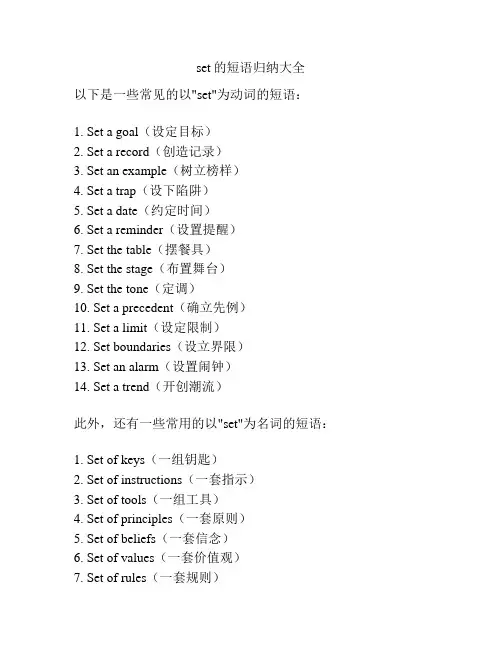 set 的短语归纳大全

以下是一些常见的以"set"为动词的短语：

1. Set a goal（设定目标）
2. Set a record（创造记录）
3. Set an example（树立榜样）
4. Set a trap（设下陷阱）
5. Set a date（约定时间）
6. Set a reminder（设置提醒）
7. Set the table（摆餐具）
8. Set the stage（布置舞台）
9. Set the tone（定调）
10. Set a precedent（确立先例）
11. Set a limit（设定限制）
12. Set boundaries（设立界限）
13. Set an alarm（设置闹钟）
14. Set a trend（开创潮流）

此外，还有一些常用的以"set"为名词的短语：

1. Set of keys（一组钥匙）
2. Set of instructions（一套指示）
3. Set of tools（一组工具）
4. Set of principles（一套原则）
5. Set of beliefs（一套信念）
6. Set of values（一套价值观）
7. Set of rules（一套规则）